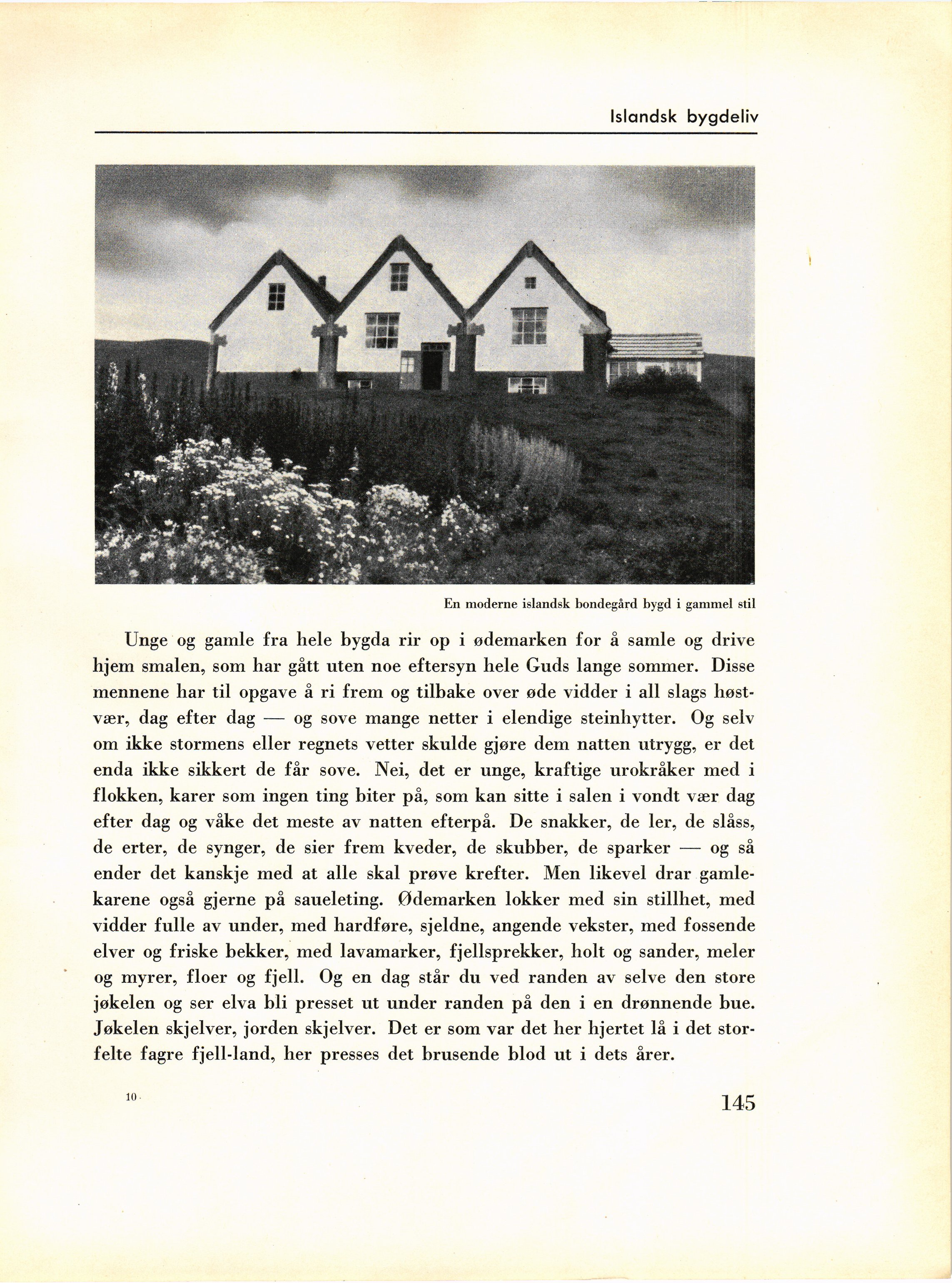 Islandsk bygdeliv

En moderne islandsk bondegård bygd i gammel stil

Unge og gamle fra hele bygda rir op i ødemarken for å samle og drive hjem smalen, som har gått uten noe eftersyn hele Guds lange sommer. Disse mennene har til opgave å ri frem og tilbake over øde vidder i all slags høstvær, dag efter dag — og sove mange netter i elendige steinhytter. Og selv om ikke stormens eller regnets vetter skulde gjøre dem natten utrygg, er det enda ikke sikkert de får sove. Nei, det er unge, kraftige urokråker med i flokken, karer som ingen ting biter på, som kan sitte i salen i vondt vær dag efter dag og våke det meste av natten efterpå. De snakker, de ler, de slåss, de erter, de synger, de sier frem kveder, de skubber, de sparker — og så ender det kanskje med at alle skal prøve krefter. Men likevel drar gamlekarene også gjerne på saueleting. Ødemarken lokker med sin stillhet, med vidder fulle av under, med hardføre, sjeldne, angende vekster, med fossende elver og friske bekker, med lavamarker, fjellsprekker, holt og sander, meler og myrer, floer og fjell. Og en dag står du ved randen av selve den store jøkelen og ser elva bli presset ut under randen på den i en drønnende bue. Jøkelen skjelver, jorden skjelver. Det er som var det her hjertet lå i det storfelte fagre fjell-land, her presses det brusende blod ut i dets årer.

10

145